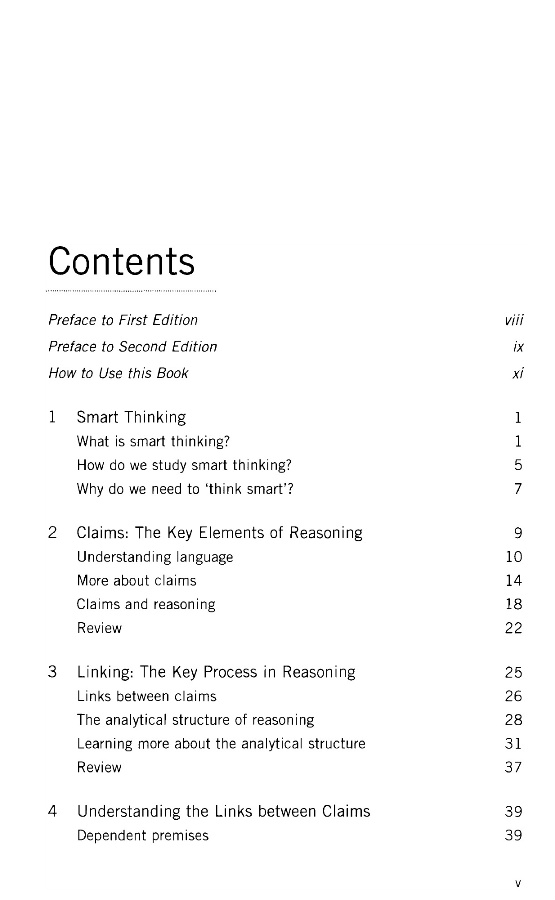 Contents

Preface to First Edition viii
Preface to Second Edition ix
How to Use this Book xi

1 Smart Thinking 1
What is smart thinking? 1
How do we study smart thinking? 5
Why do we need to 'think smart'? 7

2 Claims: The Key Elements of Reasoning 9
Understanding language 10
More about claims 14
Claims and reasoning 18
Review 22

3 Linking: The Key Process in Reasoning 25
Links between claims 26
The analytical structure of reasoning 28
Learning more about the analytical structure 31
Review 37

4 Understanding the Links between Claims 39
Dependent premises 39

v